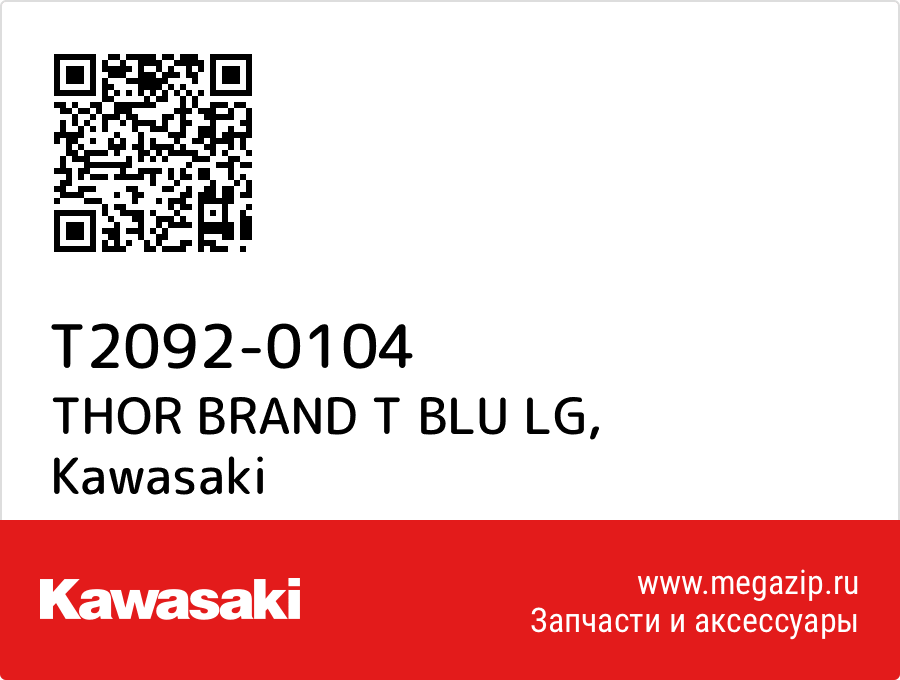 T2092-0104
THOR BRAND T BLU LG,
Kawasaki

Kawasaki

www.megazip.ru
Запчасти и аксессуары